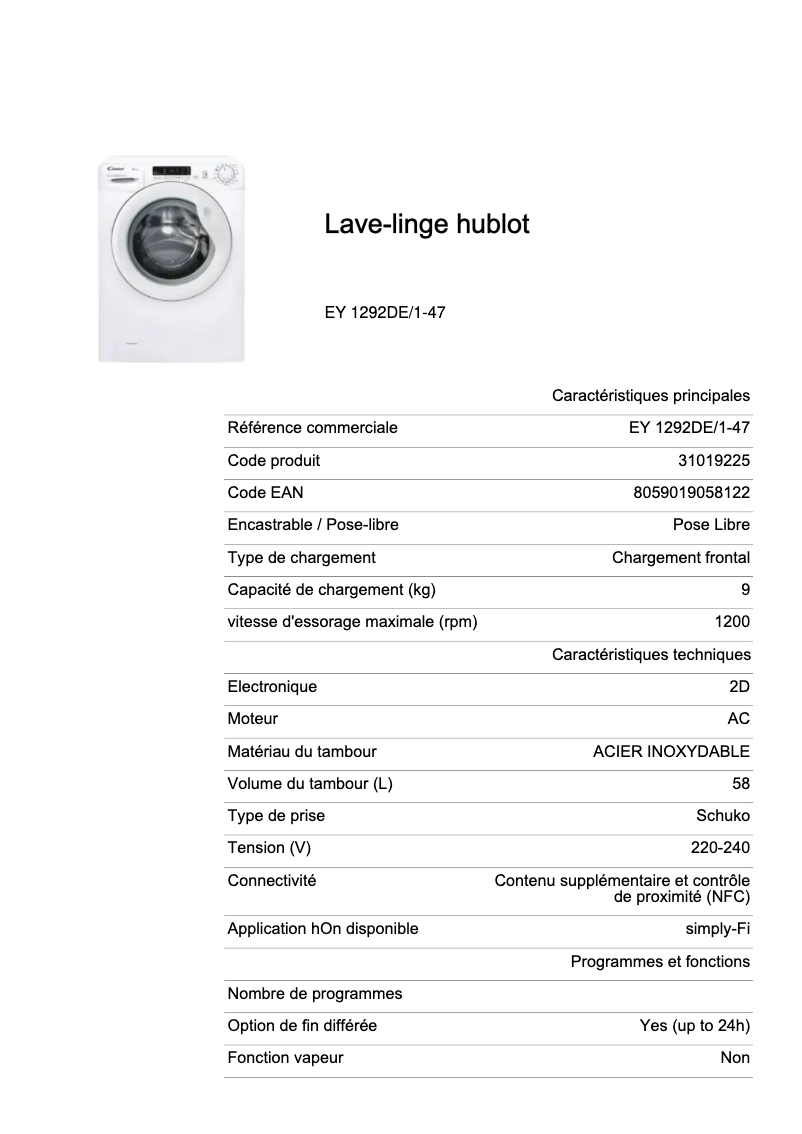 Lave-linge hublot

EY 1292DE/1-47

| | Caractéristiques principales |
|---|---|
| Référence commerciale | EY 1292DE/1-47 |
| Code produit | 31019225 |
| Code EAN | 8059019058122 |
| Encastrable / Pose-libre | Pose Libre |
| Type de chargement | Chargement frontal |
| Capacité de chargement (kg) | 9 |
| vitesse d'essorage maximale (rpm) | 1200 |
| | Caractéristiques techniques |
| Electronique | 2D |
| Moteur | AC |
| Matériau du tambour | ACIER INOXYDABLE |
| Volume du tambour (L) | 58 |
| Type de prise | Schuko |
| Tension (V) | 220-240 |
| Connectivité | Contenu supplémentaire et contrôle de proximité (NFC) |
| Application hOn disponible | simply-Fi |
| | Programmes et fonctions |
| Nombre de programmes | |
| Option de fin différée | Yes (up to 24h) |
| Fonction vapeur | Non |